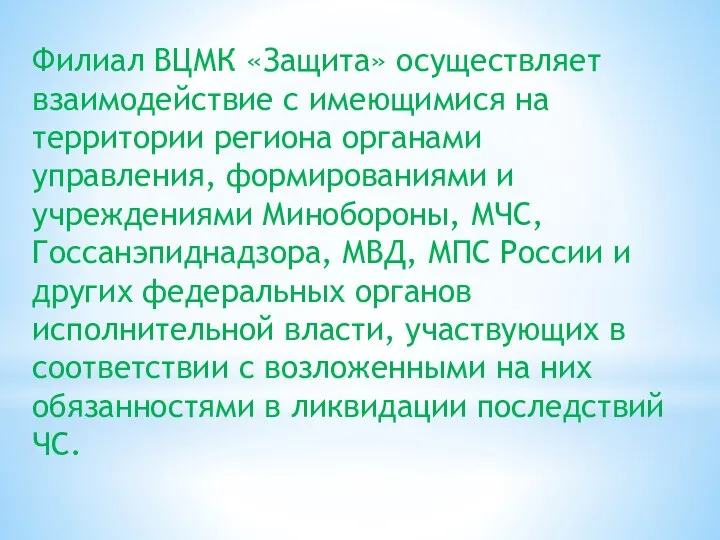 Филиал ВЦМК «Защита» осуществляет взаимодействие с имеющимися на территории региона органами управления, формированиями и учреждениями Минобороны, МЧС, Госсанэпиднадзора, МВД, МПС России и других федеральных органов исполнительной власти, участвующих в соответствии с возложенными на них обязанностями в ликвидации последствий ЧС.